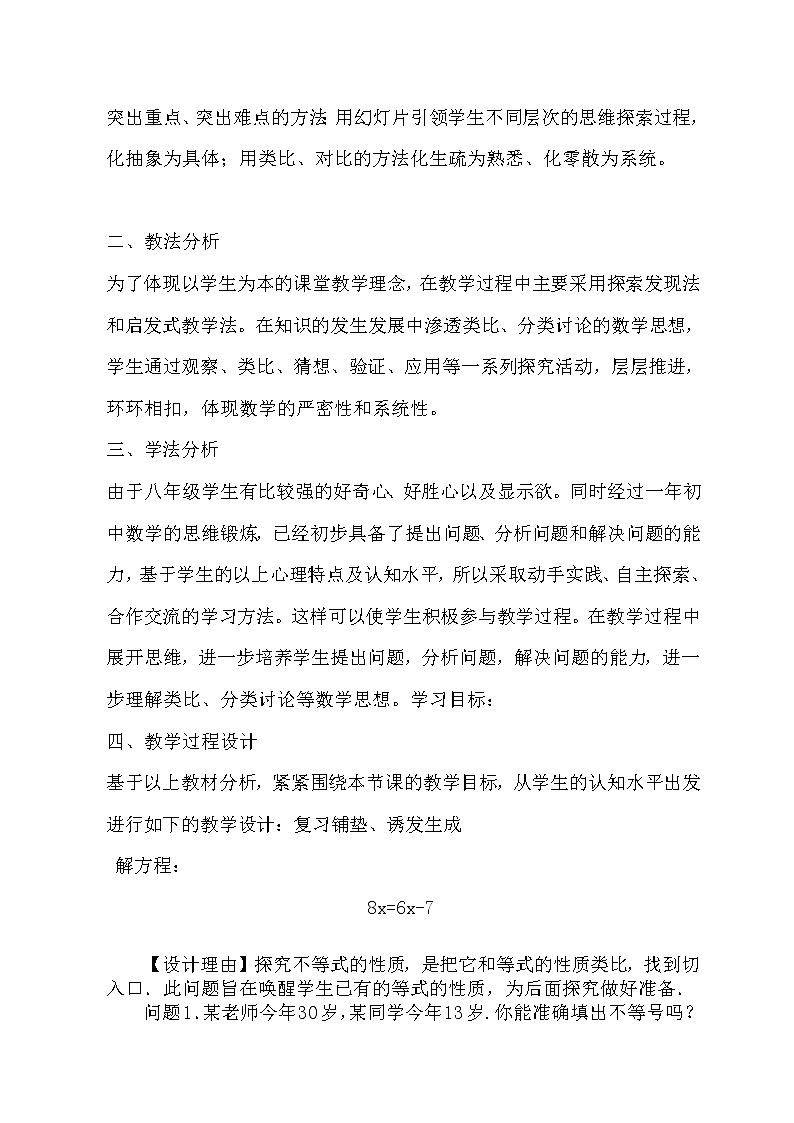 突出重点、突出难点的方法 用幻灯片引领学生不同层次的思维探索过程，化抽象为具体；用类比、对比的方法化生疏为熟悉、化零散为系统。

二、教法分析

为了体现以学生为本的课堂教学理念，在教学过程中主要采用探索发现法和启发式教学法。在知识的发生发展中渗透类比、分类讨论的数学思想，学生通过观察、类比、猜想、验证、应用等一系列探究活动，层层推进，环环相扣，体现数学的严密性和系统性。

三、学法分析

由于八年级学生有比较强的好奇心、好胜心以及显示欲。同时经过一年初中数学的思维锻炼，已经初步具备了提出问题、分析问题和解决问题的能力，基于学生的以上心理特点及认知水平，所以采取动手实践、自主探索、合作交流的学习方法。这样可以使学生积极参与教学过程。在教学过程中展开思维，进一步培养学生提出问题，分析问题，解决问题的能力，进一步理解类比、分类讨论等数学思想。学习目标：

四、教学过程设计

基于以上教材分析，紧紧围绕本节课的教学目标，从学生的认知水平出发进行如下的教学设计：复习铺垫、诱发生成

解方程：

$8x=6x-7$

【设计理由】探究不等式的性质，是把它和等式的性质类比，找到切入口．此问题旨在唤醒学生已有的等式的性质，为后面探究做好准备．

问题1．某老师今年30岁，某同学今年13岁．你能准确填出不等号吗？